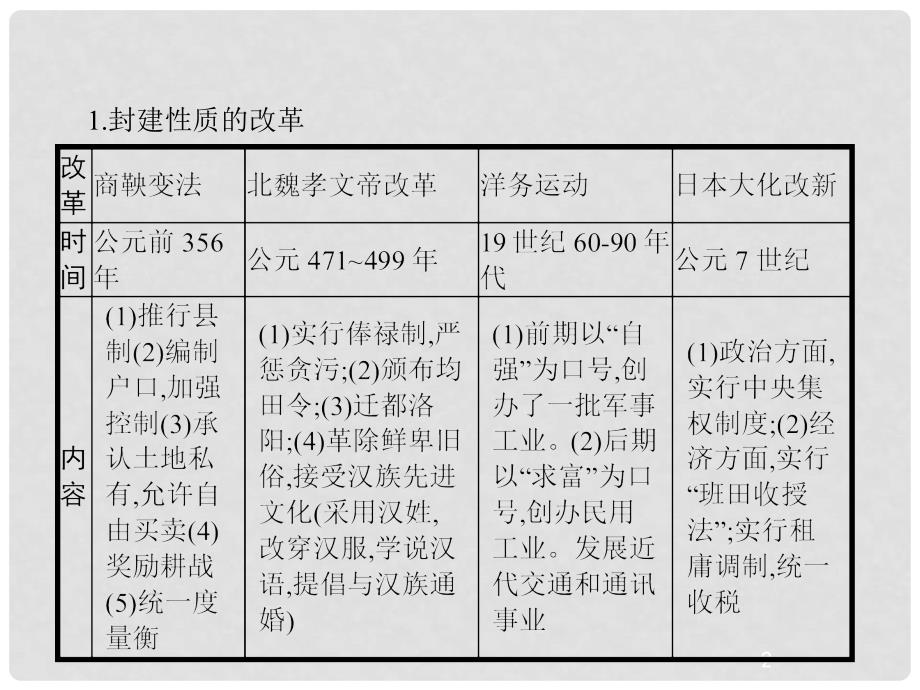 1.封建性质的改革

| 改革 | 商鞅变法 | 北魏孝文帝改革 | 洋务运动 | 日本大化改新 |
|---|---|---|---|---|
| 时间 | 公元前 356 年 | 公元 471~499 年 | 19 世纪 60-90 年代 | 公元 7 世纪 |
| 内容 | (1)推行县制(2)编制户口,加强控制(3)承认土地私有,允许自由买卖(4)奖励耕战(5)统一度量衡 | (1)实行俸禄制,严惩贪污;(2)颁布均田令;(3)迁都洛阳;(4)革除鲜卑旧俗,接受汉族先进文化(采用汉姓,改穿汉服,学说汉语,提倡与汉族通婚) | (1)前期以“自强”为口号,创办了一批军事工业。(2)后期以“求富”为口号,创办民用工业。发展近代交通和通讯事业 | (1)政治方面,实行中央集权制度;(2)经济方面,实行“班田收授法”;实行租庸调制,统一收税 |

2